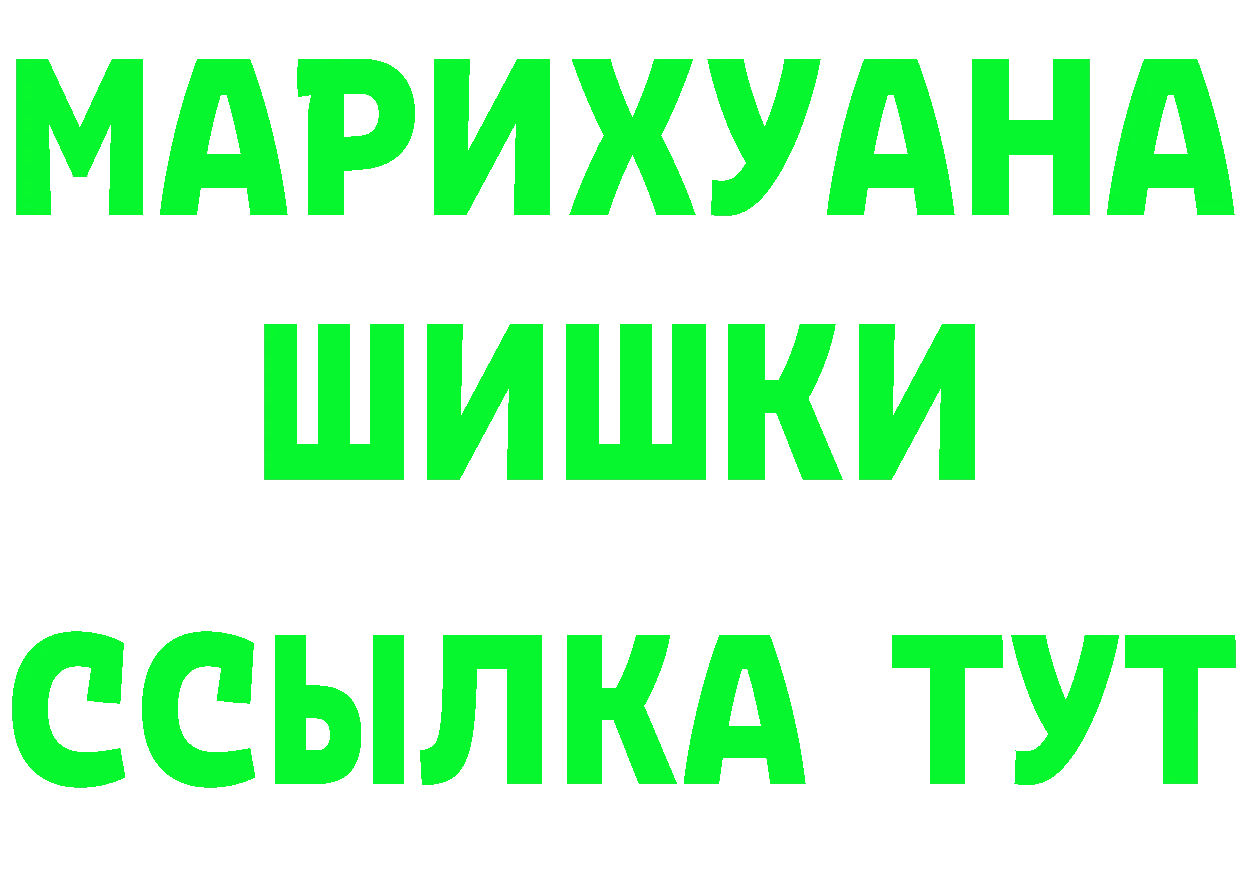 МАРИХУАНА
ШИШКИ
ССЫЛКА ТУТ